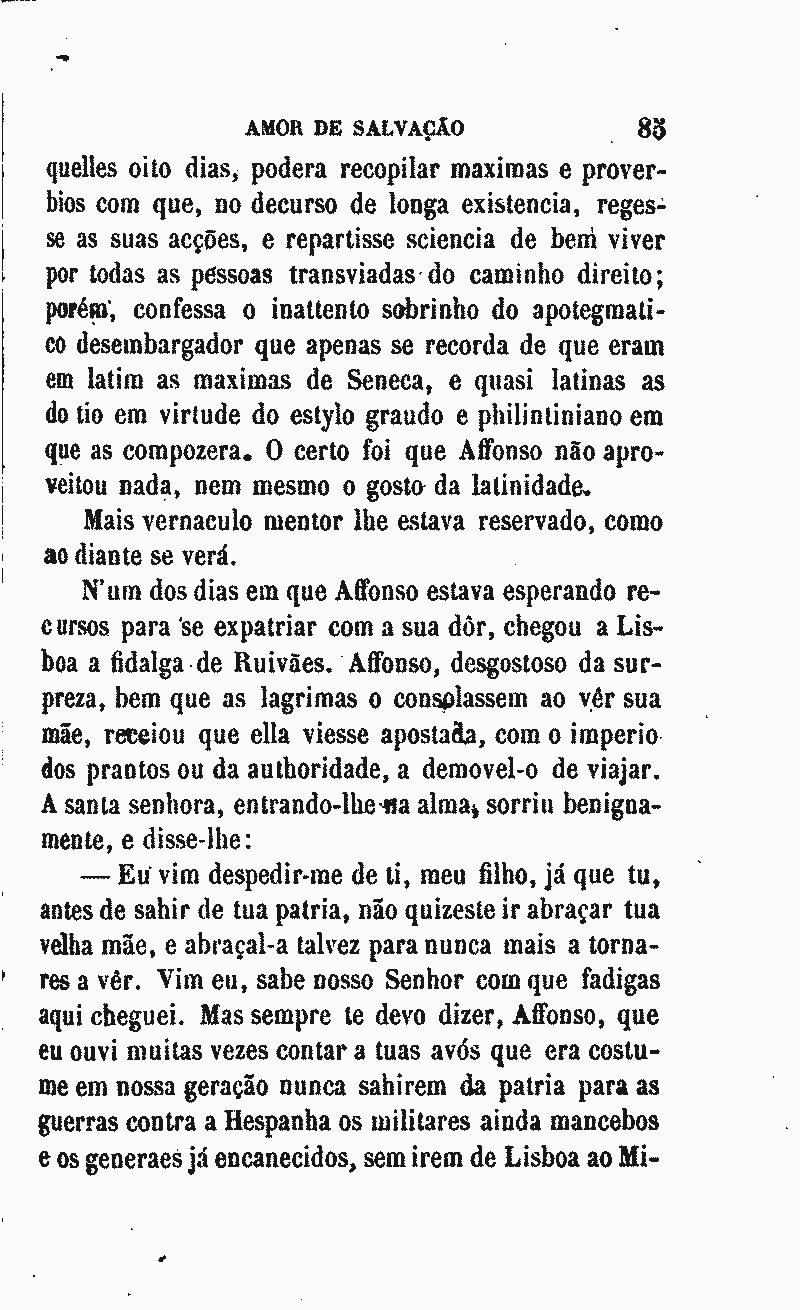 AMOR DE SALVAÇÃO 85

quelles oito dias, podera recopilar maximas e proverbios com que, no decurso de longa existencia, regesse as suas acções, e repartisse sciencia de bem viver por todas as pessoas transviadas do caminho direito; porém, confessa o inattento sobrinho do apotegmatico desembargador que apenas se recorda de que eram em latim as maximas de Seneca, e quasi latinas as do tio em virtude do estylo graudo e philintiniano em que as compozera. O certo foi que Affonso não aproveitou nada, nem mesmo o gosto da latinidade.

Mais vernaculo mentor lhe estava reservado, como ao diante se verá.

N'um dos dias em que Affonso estava esperando recursos para se expatriar com a sua dôr, chegou a Lisboa a fidalga de Ruivães. Affonso, desgostoso da surpreza, bem que as lagrimas o consolassem ao vêr sua mãe, receiou que ella viesse apostada, com o imperio dos prantos ou da authoridade, a demovel-o de viajar. A santa senhora, entrando-lhe na alma, sorriu benignamente, e disse-lhe:

— Eu vim despedir-me de ti, meu filho, já que tu, antes de sahir de tua patria, não quizeste ir abraçar tua velha mãe, e abraçal-a talvez para nunca mais a tornares a vêr. Vim eu, sabe nosso Senhor com que fadigas aqui cheguei. Mas sempre te devo dizer, Affonso, que eu ouvi muitas vezes contar a tuas avós que era costume em nossa geração nunca sahirem da patria para as guerras contra a Hespanha os militares ainda mancebos e os generaes já encanecidos, sem irem de Lisboa ao Mi-